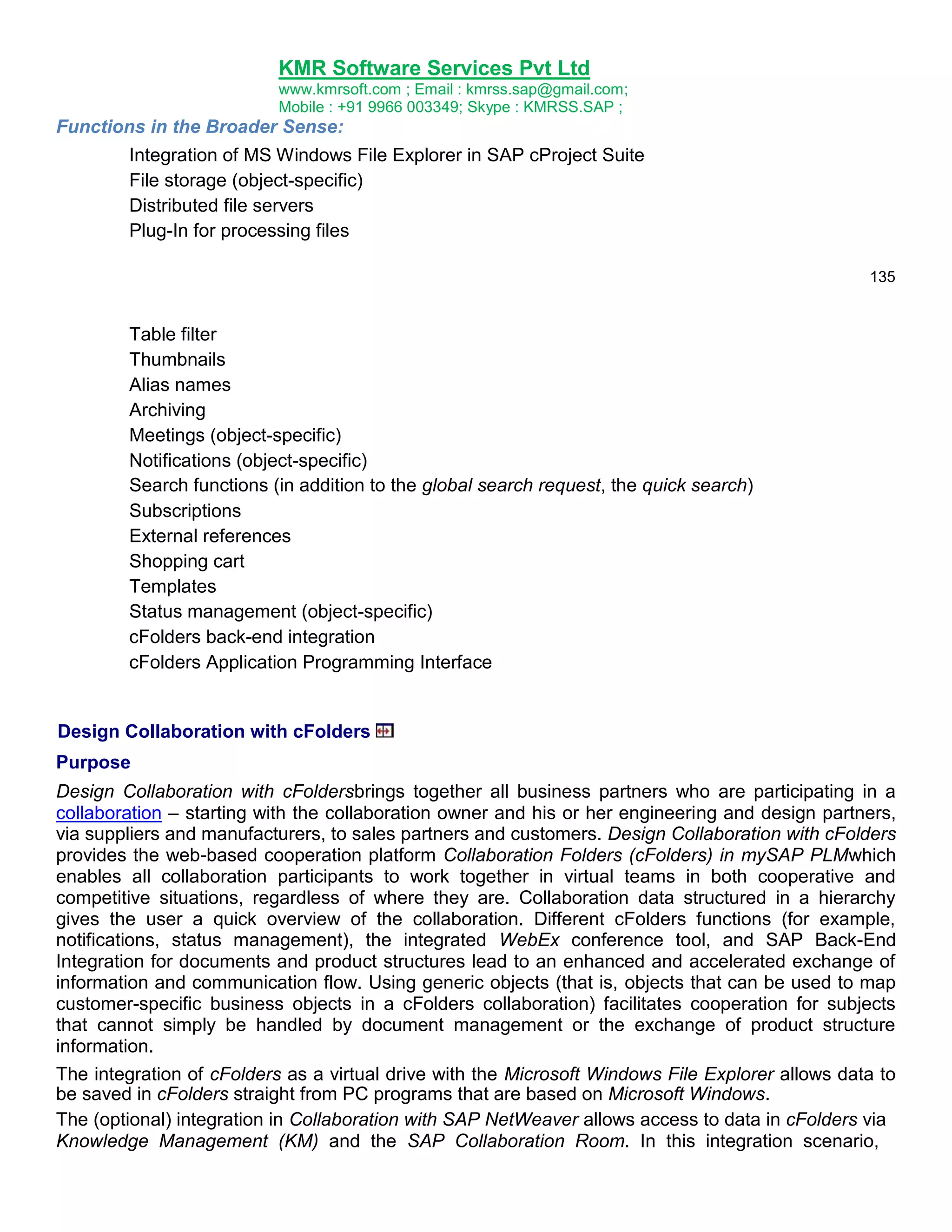 KMR Software Services Pvt Ltd
www.kmrsoft.com ; Email : kmrss.sap@gmail.com;
Mobile : +91 9966 003349; Skype : KMRSS.SAP ;

Functions in the Broader Sense:

Integration of MS Windows File Explorer in SAP cProject Suite
File storage (object-specific)
Distributed file servers
Plug-In for processing files

135

Table filter
Thumbnails
Alias names
Archiving
Meetings (object-specific)
Notifications (object-specific)
Search functions (in addition to the global search request, the quick search)
Subscriptions
External references
Shopping cart
Templates
Status management (object-specific)
cFolders back-end integration
cFolders Application Programming Interface

Design Collaboration with cFolders

Purpose

Design Collaboration with cFoldersbrings together all business partners who are participating in a collaboration – starting with the collaboration owner and his or her engineering and design partners, via suppliers and manufacturers, to sales partners and customers. Design Collaboration with cFolders provides the web-based cooperation platform Collaboration Folders (cFolders) in mySAP PLMwhich enables all collaboration participants to work together in virtual teams in both cooperative and competitive situations, regardless of where they are. Collaboration data structured in a hierarchy gives the user a quick overview of the collaboration. Different cFolders functions (for example, notifications, status management), the integrated WebEx conference tool, and SAP Back-End Integration for documents and product structures lead to an enhanced and accelerated exchange of information and communication flow. Using generic objects (that is, objects that can be used to map customer-specific business objects in a cFolders collaboration) facilitates cooperation for subjects that cannot simply be handled by document management or the exchange of product structure information.

The integration of cFolders as a virtual drive with the Microsoft Windows File Explorer allows data to be saved in cFolders straight from PC programs that are based on Microsoft Windows.

The (optional) integration in Collaboration with SAP NetWeaver allows access to data in cFolders via Knowledge Management (KM) and the SAP Collaboration Room. In this integration scenario,